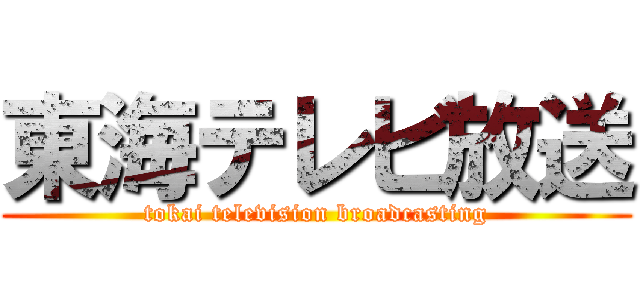 東海テレビ放送
tokai television broadcasting